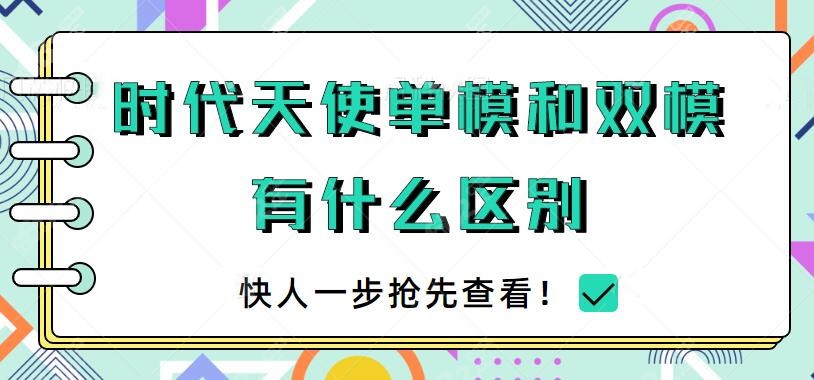 时代天使单模和双模
有什么区别

快人一步抢先查看！